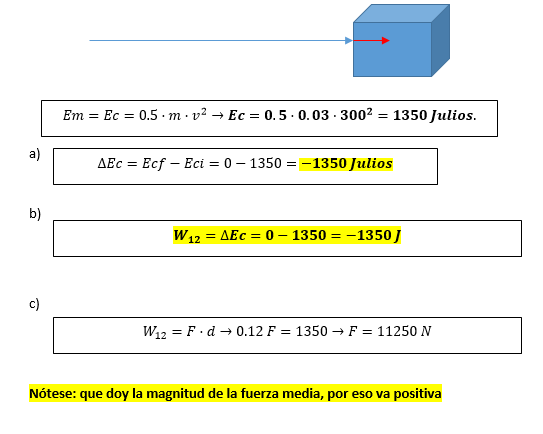 $Em = Ec = 0.5 \cdot m \cdot v^2 \rightarrow Ec = 0.5 \cdot 0.03 \cdot 300^2 = 1350\ Julios.$

a)

$\Delta Ec = Ecf - Eci = 0 - 1350 = -1350\ Julios$

b)

$W_{12} = \Delta Ec = 0 - 1350 = -1350\ J$

c)

$W_{12} = F \cdot d \rightarrow 0.12\ F = 1350 \rightarrow F = 11250\ N$

Nótese: que doy la magnitud de la fuerza media, por eso va positiva